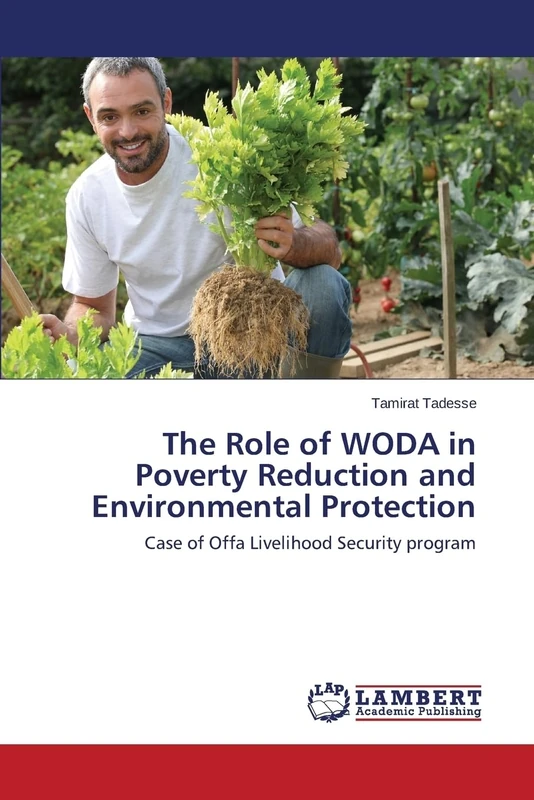 Tamirat Tadesse

The Role of WODA in Poverty Reduction and Environmental Protection

Case of Offa Livelihood Security program

LAP LAMBERT Academic Publishing